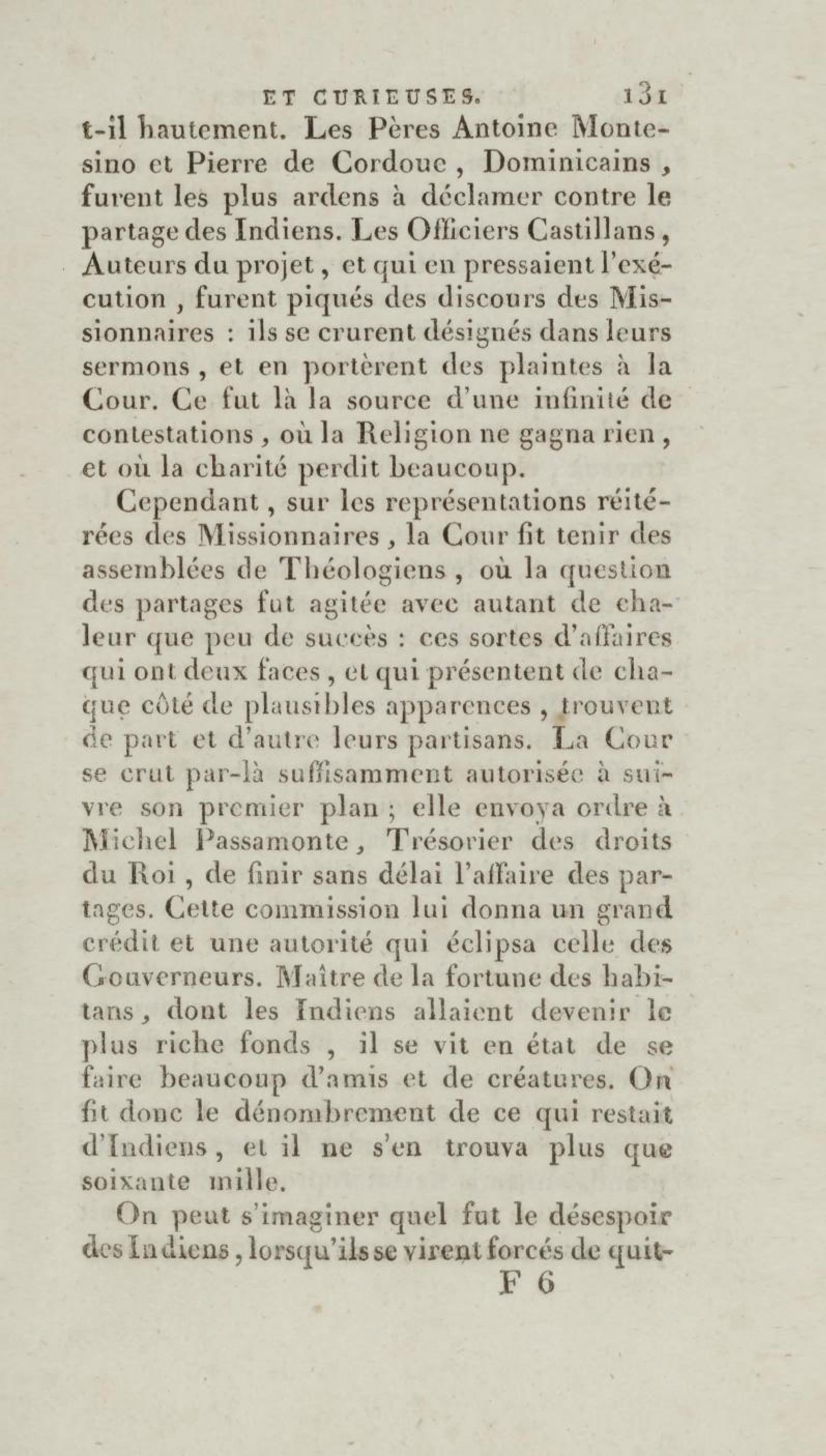 ET CURIEUSES. 131

t-il hautement. Les Pères Antoine Montesino et Pierre de Cordoue, Dominicains, furent les plus ardens à déclamer contre le partage des Indiens. Les Officiers Castillans, Auteurs du projet, et qui en pressaient l'exécution, furent piqués des discours des Missionnaires : ils se crurent désignés dans leurs sermons, et en portèrent des plaintes à la Cour. Ce fut là la source d'une infinité de contestations, où la Religion ne gagna rien, et où la charité perdit beaucoup.

Cependant, sur les représentations réitérées des Missionnaires, la Cour fit tenir des assemblées de Théologiens, où la question des partages fut agitée avec autant de chaleur que peu de succès : ces sortes d'affaires qui ont deux faces, et qui présentent de chaque côté de plausibles apparences, trouvent de part et d'autre leurs partisans. La Cour se crut par-là suffisamment autorisée à suivre son premier plan ; elle envoya ordre à Michel Passamonte, Trésorier des droits du Roi, de finir sans délai l'affaire des partages. Cette commission lui donna un grand crédit et une autorité qui éclipsa celle des Gouverneurs. Maître de la fortune des habitans, dont les Indiens allaient devenir le plus riche fonds, il se vit en état de se faire beaucoup d'amis et de créatures. On fit donc le dénombrement de ce qui restait d'Indiens, et il ne s'en trouva plus que soixante mille.

On peut s'imaginer quel fut le désespoir des Indiens, lorsqu'ils se virent forcés de quit-

F 6